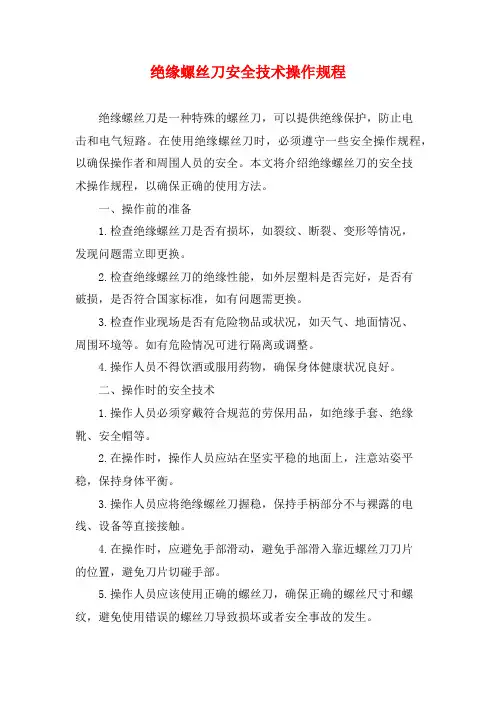 绝缘螺丝刀安全技术操作规程

绝缘螺丝刀是一种特殊的螺丝刀，可以提供绝缘保护，防止电击和电气短路。在使用绝缘螺丝刀时，必须遵守一些安全操作规程，以确保操作者和周围人员的安全。本文将介绍绝缘螺丝刀的安全技术操作规程，以确保正确的使用方法。

一、操作前的准备

1.检查绝缘螺丝刀是否有损坏，如裂纹、断裂、变形等情况，发现问题需立即更换。

2.检查绝缘螺丝刀的绝缘性能，如外层塑料是否完好，是否有破损，是否符合国家标准，如有问题需更换。

3.检查作业现场是否有危险物品或状况，如天气、地面情况、周围环境等。如有危险情况可进行隔离或调整。

4.操作人员不得饮酒或服用药物，确保身体健康状况良好。

二、操作时的安全技术

1.操作人员必须穿戴符合规范的劳保用品，如绝缘手套、绝缘靴、安全帽等。

2.在操作时，操作人员应站在坚实平稳的地面上，注意站姿平稳，保持身体平衡。

3.操作人员应将绝缘螺丝刀握稳，保持手柄部分不与裸露的电线、设备等直接接触。

4.在操作时，应避免手部滑动，避免手部滑入靠近螺丝刀刀片的位置，避免刀片切碰手部。

5.操作人员应该使用正确的螺丝刀，确保正确的螺丝尺寸和螺纹，避免使用错误的螺丝刀导致损坏或者安全事故的发生。